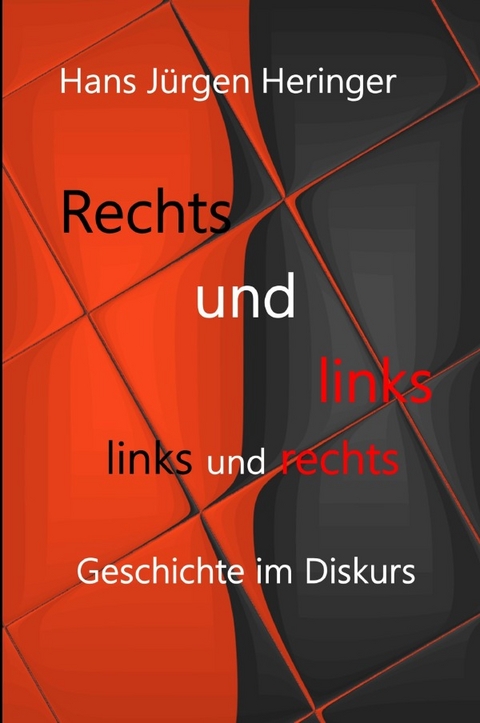 Hans Jürgen Heringer

Rechts

und

links

links und rechts

Geschichte im Diskurs